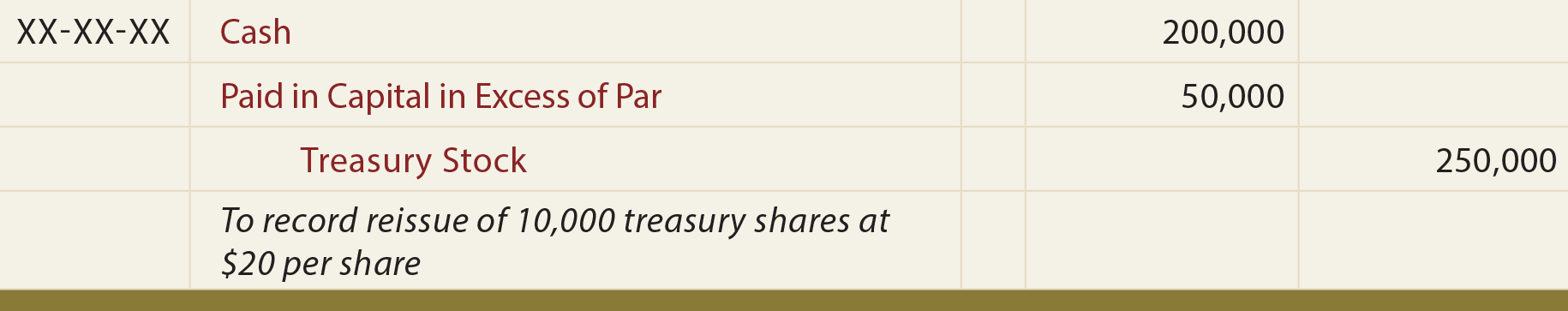 | XX-XX-XX | Cash | | 200,000 | |
|---|---|---|---|---|
| | Paid in Capital in Excess of Par | | 50,000 | |
| | Treasury Stock | | | 250,000 |
| | To record reissue of 10,000 treasury shares at \$20 per share | | | |